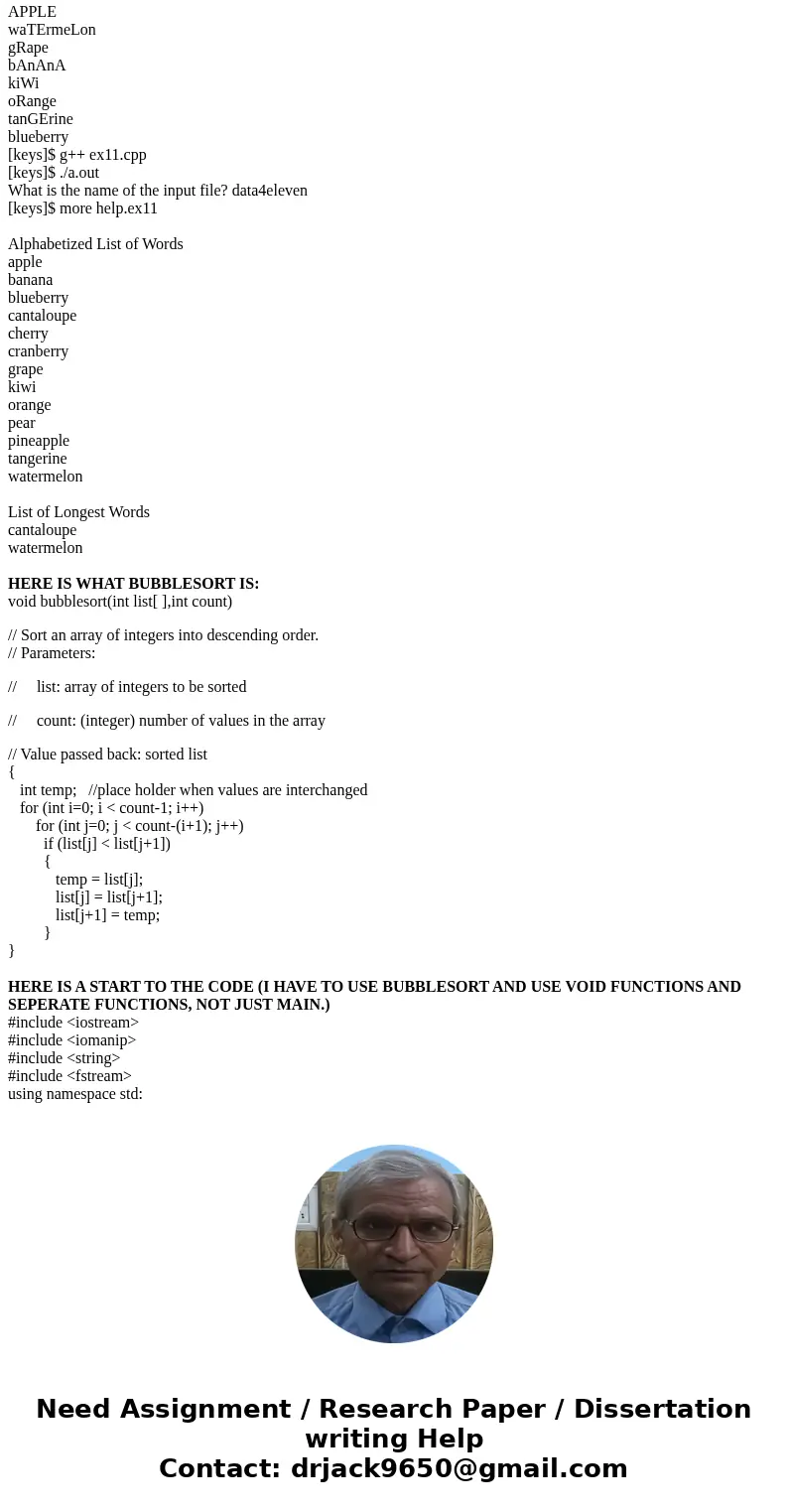 APPLE
waTErmeLon
gRape
bAnAnA
kiWi
oRange
tanGErine
blueberry
[keys]$ g++ ex11.cpp
[keys]$ ./a.out
What is the name of the input file? data4eleven
[keys]$ more help.ex11

Alphabetized List of Words
apple
banana
blueberry
cantaloupe
cherry
cranberry
grape
kiwi
orange
pear
pineapple
tangerine
watermelon

List of Longest Words
cantaloupe
watermelon

HERE IS WHAT BUBBLESORT IS:
void bubblesort(int list[ ],int count)

// Sort an array of integers into descending order.
// Parameters:

// list: array of integers to be sorted

// count: (integer) number of values in the array

// Value passed back: sorted list
{
int temp; //place holder when values are interchanged
for (int i=0; i < count-1; i++)
for (int j=0; j < count-(i+1); j++)
if (list[j] < list[j+1])
{
temp = list[j];
list[j] = list[j+1];
list[j+1] = temp;
}
}

HERE IS A START TO THE CODE (I HAVE TO USE BUBBLESORT AND USE VOID FUNCTIONS AND SEPERATE FUNCTIONS, NOT JUST MAIN.)
#include <iostream>
#include <iomanip>
#include <string>
#include <fstream>
using namespace std:

Need Assignment / Research Paper / Dissertation writing Help
Contact: drjack9650@gmail.com